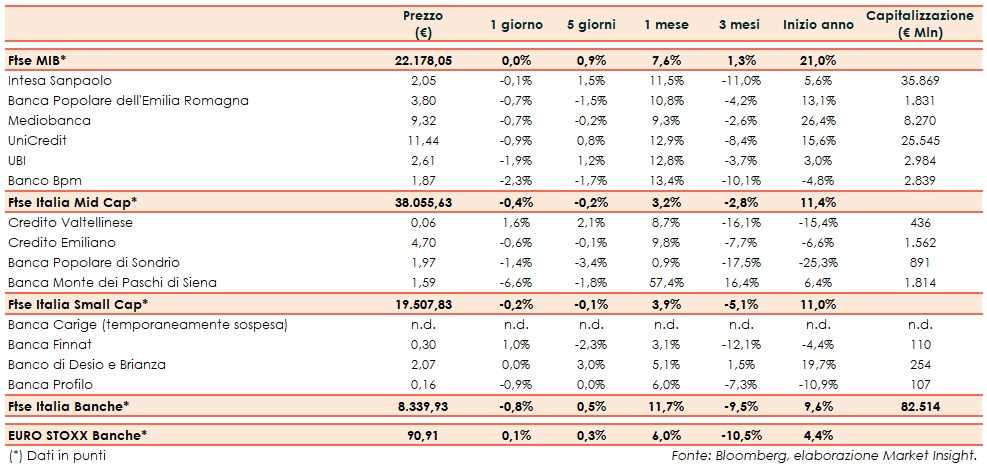 |  | Prezzo (€) | 1 giorno | 5 giorni | 1 mese | 3 mesi | Inizio anno | Capitalizzazione (€ Mln) |
|---|---|---|---|---|---|---|---|
| Ftse MIB* | 22.178,05 | 0,0% | 0,9% | 7,6% | 1,3% | 21,0% |  |
| Intesa Sanpaolo | 2,05 | -0,1% | 1,5% | 11,5% | -11,0% | 5,6% | 35.869 |
| Banca Popolare dell'Emilia Romagna | 3,80 | -0,7% | -1,5% | 10,8% | -4,2% | 13,1% | 1.831 |
| Mediobanca | 9,32 | -0,7% | -0,2% | 9,3% | -2,6% | 26,4% | 8.270 |
| UniCredit | 11,44 | -0,9% | 0,8% | 12,9% | -8,4% | 15,6% | 25.545 |
| UBI | 2,61 | -1,9% | 1,2% | 12,8% | -3,7% | 3,0% | 2.984 |
| Banco Bpm | 1,87 | -2,3% | -1,7% | 13,4% | -10,1% | -4,8% | 2.839 |
| Ftse Italia Mid Cap* | 38.055,63 | -0,4% | -0,2% | 3,2% | -2,8% | 11,4% |  |
| Credito Valtellinese | 0,06 | 1,6% | 2,1% | 8,7% | -16,1% | -15,4% | 436 |
| Credito Emiliano | 4,70 | -0,6% | -0,1% | 9,8% | -7,7% | -6,6% | 1.562 |
| Banca Popolare di Sondrio | 1,97 | -1,4% | -3,4% | 0,9% | -17,5% | -25,3% | 891 |
| Banca Monte dei Paschi di Siena | 1,59 | -6,6% | -1,8% | 57,4% | 16,4% | 6,4% | 1.814 |
| Ftse Italia Small Cap* | 19.507,83 | -0,2% | -0,1% | 3,9% | -5,1% | 11,0% |  |
| Banca Carige (temporaneamente sospesa) | n.d. | n.d. | n.d. | n.d. | n.d. | n.d. | n.d. |
| Banca Finnat | 0,30 | 1,0% | -2,3% | 3,1% | -12,1% | -4,4% | 110 |
| Banco di Desio e Brianza | 2,07 | 0,0% | 3,0% | 5,1% | 1,5% | 19,7% | 254 |
| Banca Profilo | 0,16 | -0,9% | 0,0% | 6,0% | -7,3% | -10,9% | 107 |
| Ftse Italia Banche* | 8.339,93 | -0,8% | 0,5% | 11,7% | -9,5% | 9,6% | 82.514 |
| EURO STOXX Banche* | 90,91 | 0,1% | 0,3% | 6,0% | -10,5% | 4,4% |  |

(*) Dati in punti

Fonte: Bloomberg, elaborazione Market Insight.